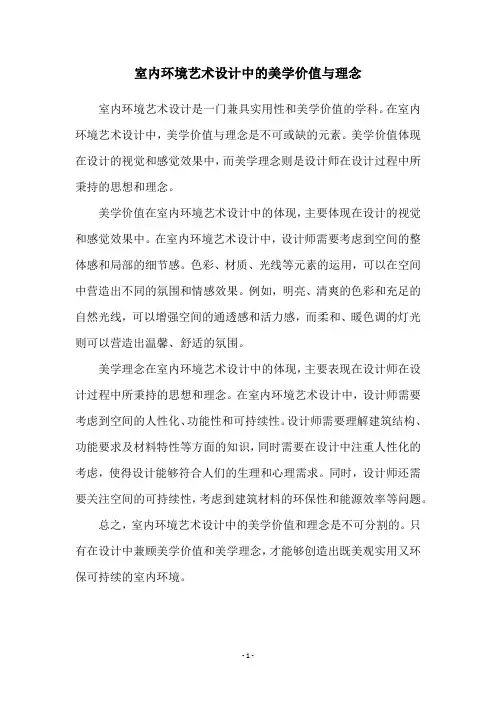 室内环境艺术设计中的美学价值与理念

室内环境艺术设计是一门兼具实用性和美学价值的学科。在室内环境艺术设计中，美学价值与理念是不可或缺的元素。美学价值体现在设计的视觉和感觉效果中，而美学理念则是设计师在设计过程中所秉持的思想和理念。

美学价值在室内环境艺术设计中的体现，主要体现在设计的视觉和感觉效果中。在室内环境艺术设计中，设计师需要考虑到空间的整体感和局部的细节感。色彩、材质、光线等元素的运用，可以在空间中营造出不同的氛围和情感效果。例如，明亮、清爽的色彩和充足的自然光线，可以增强空间的通透感和活力感，而柔和、暖色调的灯光则可以营造出温馨、舒适的氛围。

美学理念在室内环境艺术设计中的体现，主要表现在设计师在设计过程中所秉持的思想和理念。在室内环境艺术设计中，设计师需要考虑到空间的人性化、功能性和可持续性。设计师需要理解建筑结构、功能要求及材料特性等方面的知识，同时需要在设计中注重人性化的考虑，使得设计能够符合人们的生理和心理需求。同时，设计师还需要关注空间的可持续性，考虑到建筑材料的环保性和能源效率等问题。

总之，室内环境艺术设计中的美学价值和理念是不可分割的。只有在设计中兼顾美学价值和美学理念，才能够创造出既美观实用又环保可持续的室内环境。

- 1 -